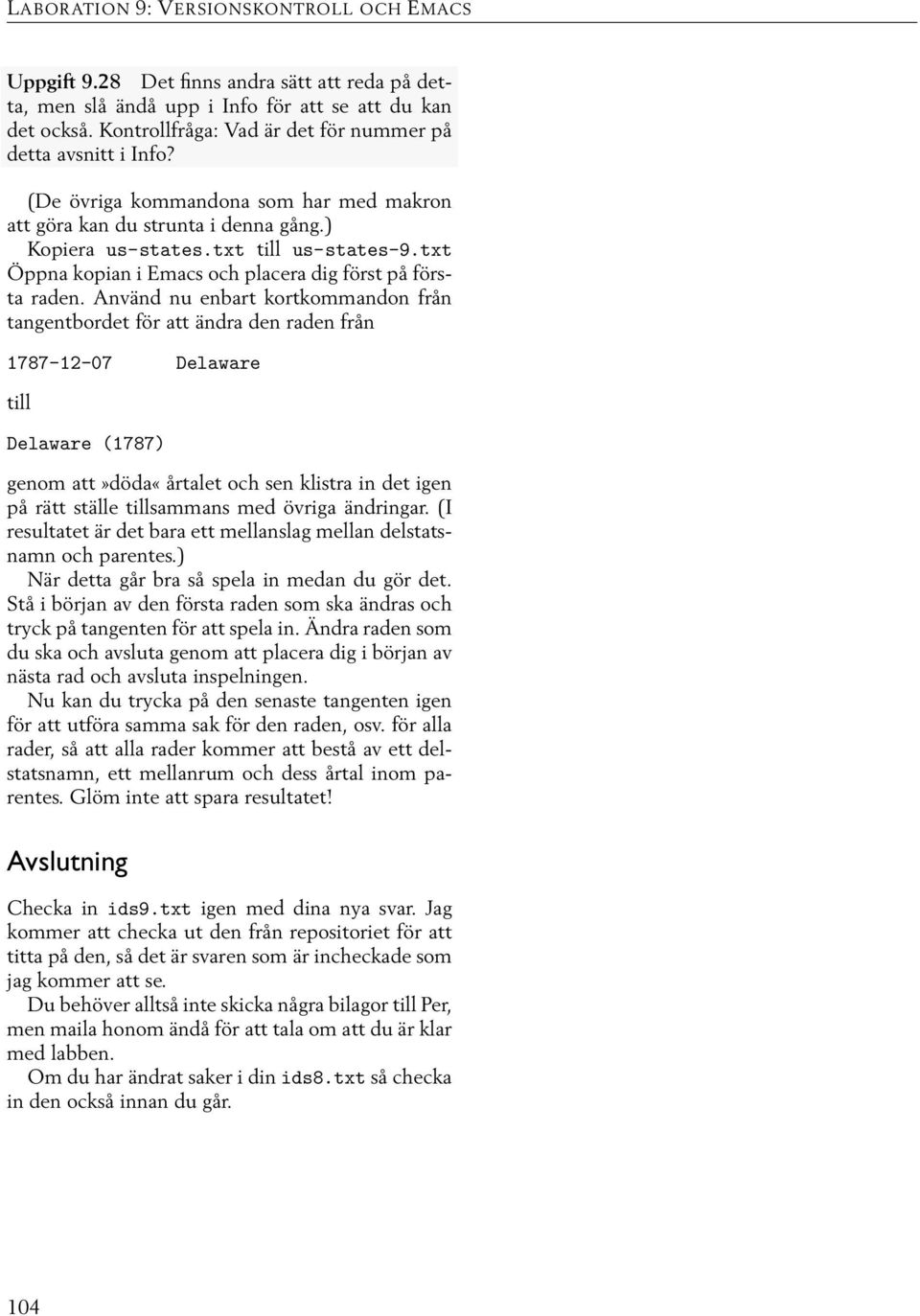 LABORATION 9: VERSIONSKONTROLL OCH EMACS

Uppgift 9.28 Det finns andra sätt att reda på detta, men slå ändå upp i Info för att se att du kan det också. Kontrollfråga: Vad är det för nummer på detta avsnitt i Info?

(De övriga kommandona som har med makron att göra kan du strunta i denna gång.)

Kopiera us-states.txt till us-states-9.txt Öppna kopian i Emacs och placera dig först på första raden. Använd nu enbart kortkommandon från tangentbordet för att ändra den raden från

1787-12-07 Delaware

till

Delaware (1787)

genom att»döda« årtalet och sen klistra in det igen på rätt ställe tillsammans med övriga ändringar. (I resultatet är det bara ett mellanslag mellan delstatsnamn och parentes.)

När detta går bra så spela in medan du gör det. Stå i början av den första raden som ska ändras och tryck på tangenten för att spela in. Ändra raden som du ska och avsluta genom att placera dig i början av nästa rad och avsluta inspelningen.

Nu kan du trycka på den senaste tangenten igen för att utföra samma sak för den raden, osv. för alla rader, så att alla rader kommer att bestå av ett delstatsnamn, ett mellanrum och dess årtal inom parentes. Glöm inte att spara resultatet!

Avslutning

Checka in ids9.txt igen med dina nya svar. Jag kommer att checka ut den från repositoriet för att titta på den, så det är svaren som är incheckade som jag kommer att se.

Du behöver alltså inte skicka några bilagor till Per, men maila honom ändå för att tala om att du är klar med labben.

Om du har ändrat saker i din ids8.txt så checka in den också innan du går.

104